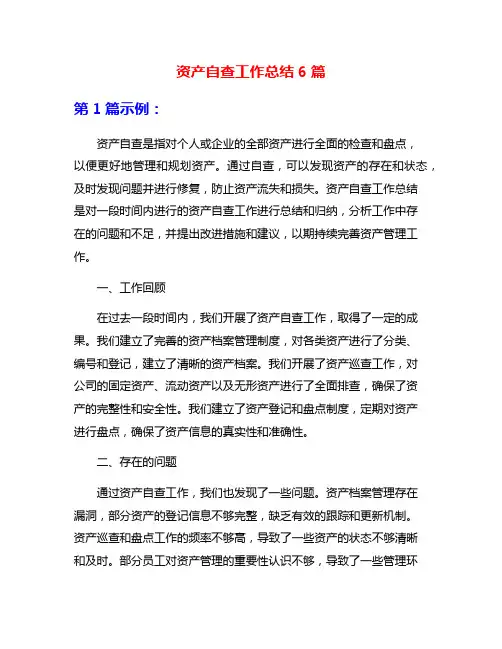 资产自查工作总结 6 篇

第 1 篇示例：

资产自查是指对个人或企业的全部资产进行全面的检查和盘点，以便更好地管理和规划资产。通过自查，可以发现资产的存在和状态，及时发现问题并进行修复，防止资产流失和损失。资产自查工作总结是对一段时间内进行的资产自查工作进行总结和归纳，分析工作中存在的问题和不足，并提出改进措施和建议，以期持续完善资产管理工作。

一、工作回顾

在过去一段时间内，我们开展了资产自查工作，取得了一定的成果。我们建立了完善的资产档案管理制度，对各类资产进行了分类、编号和登记，建立了清晰的资产档案。我们开展了资产巡查工作，对公司的固定资产、流动资产以及无形资产进行了全面排查，确保了资产的完整性和安全性。我们建立了资产登记和盘点制度，定期对资产进行盘点，确保了资产信息的真实性和准确性。

二、存在的问题

通过资产自查工作，我们也发现了一些问题。资产档案管理存在漏洞，部分资产的登记信息不够完整，缺乏有效的跟踪和更新机制。资产巡查和盘点工作的频率不够高，导致了一些资产的状态不够清晰和及时。部分员工对资产管理的重要性认识不够，导致了一些管理环